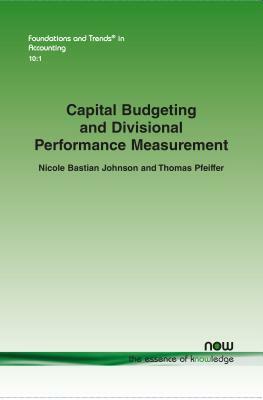 Foundations and Trends® in Accounting
10:1

Capital Budgeting and Divisional Performance Measurement

Nicole Bastian Johnson and Thomas Pfeiffer

now
the essence of knowledge